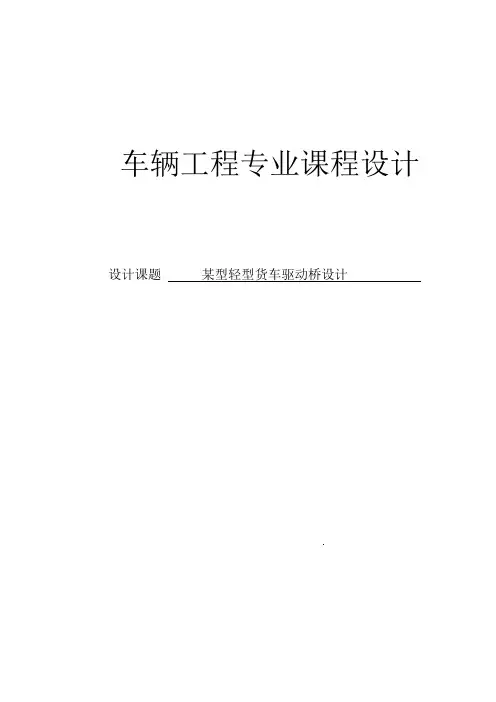 车辆工程专业课程设计

设计课题 某型轻型货车驱动桥设计